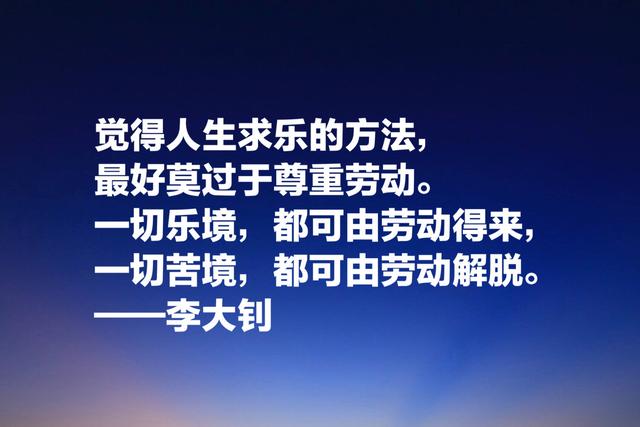 觉得人生求乐的方法，
最好莫过于尊重劳动。
一切乐境，都可由劳动得来，
一切苦境，都可由劳动解脱。
——李大钊